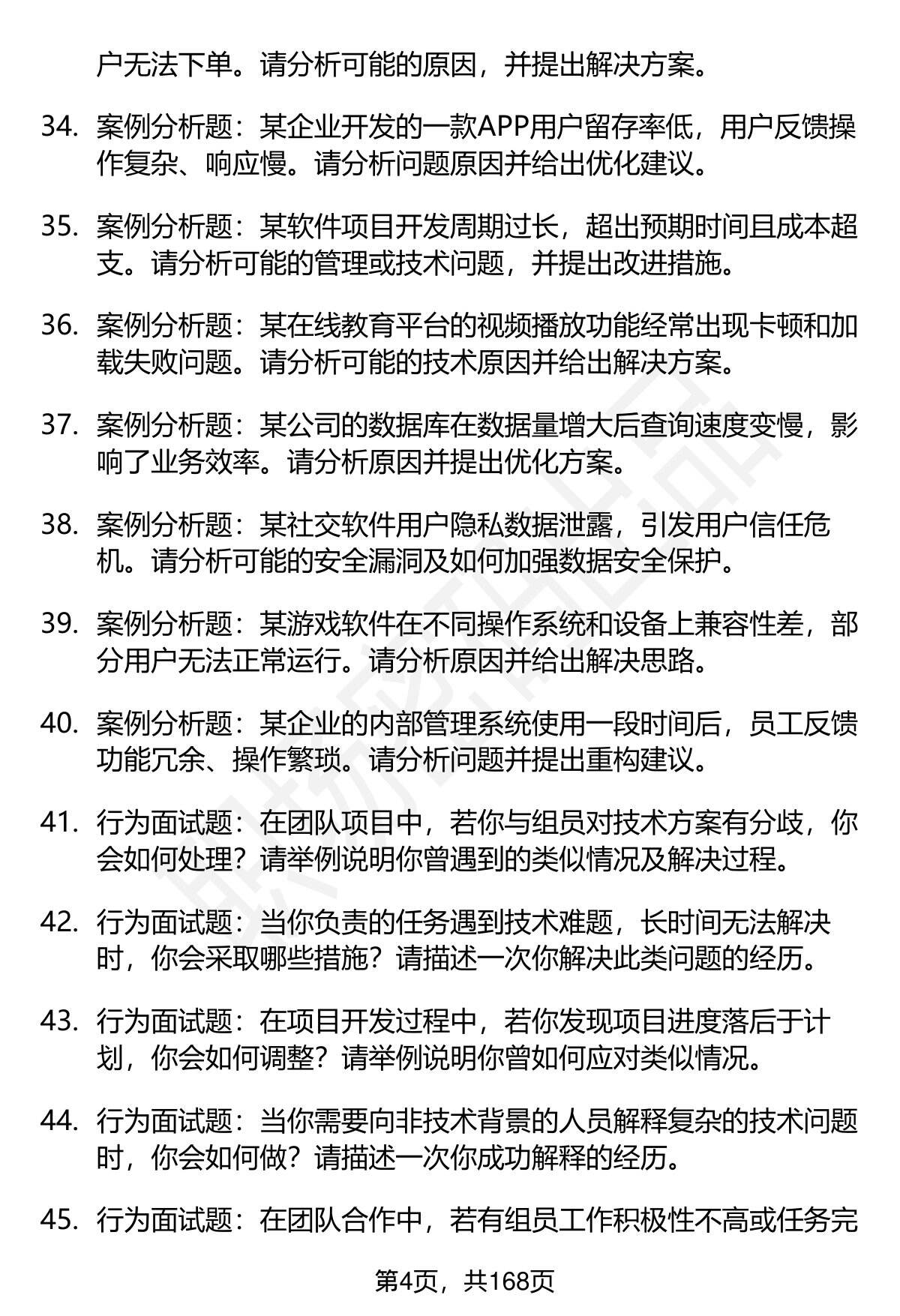 户无法下单。请分析可能的原因，并提出解决方案。

34. 案例分析题：某企业开发的一款APP用户留存率低，用户反馈操作复杂、响应慢。请分析问题原因并给出优化建议。

35. 案例分析题：某软件项目开发周期过长，超出预期时间且成本超支。请分析可能的管理或技术问题，并提出改进措施。

36. 案例分析题：某在线教育平台的视频播放功能经常出现卡顿和加载失败问题。请分析可能的技术原因并给出解决方案。

37. 案例分析题：某公司的数据库在数据量增大后查询速度变慢，影响了业务效率。请分析原因并提出优化方案。

38. 案例分析题：某社交软件用户隐私数据泄露，引发用户信任危机。请分析可能的安全漏洞及如何加强数据安全保护。

39. 案例分析题：某游戏软件在不同操作系统和设备上兼容性差，部分用户无法正常运行。请分析原因并给出解决思路。

40. 案例分析题：某企业的内部管理系统使用一段时间后，员工反馈功能冗余、操作繁琐。请分析问题并提出重构建议。

41. 行为面试题：在团队项目中，若你与组员对技术方案有分歧，你会如何处理？请举例说明你曾遇到的类似情况及解决过程。

42. 行为面试题：当你负责的任务遇到技术难题，长时间无法解决时，你会采取哪些措施？请描述一次你解决此类问题的经历。

43. 行为面试题：在项目开发过程中，若你发现项目进度落后于计划，你会如何调整？请举例说明你曾如何应对类似情况。

44. 行为面试题：当你需要向非技术背景的人员解释复杂的技术问题时，你会如何做？请描述一次你成功解释的经历。

45. 行为面试题：在团队合作中，若有组员工作积极性不高或任务完

第4页，共168页